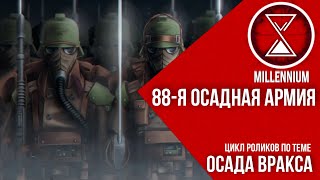 MILLENNIUM
88-Я ОСАДНАЯ АРМИЯ

ЦИКЛ РОЛИКОВ ПО ТЕМЕ
ОСАДА ВРАКСА